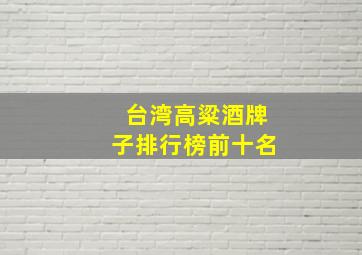 台湾高粱酒牌子排行榜前十名